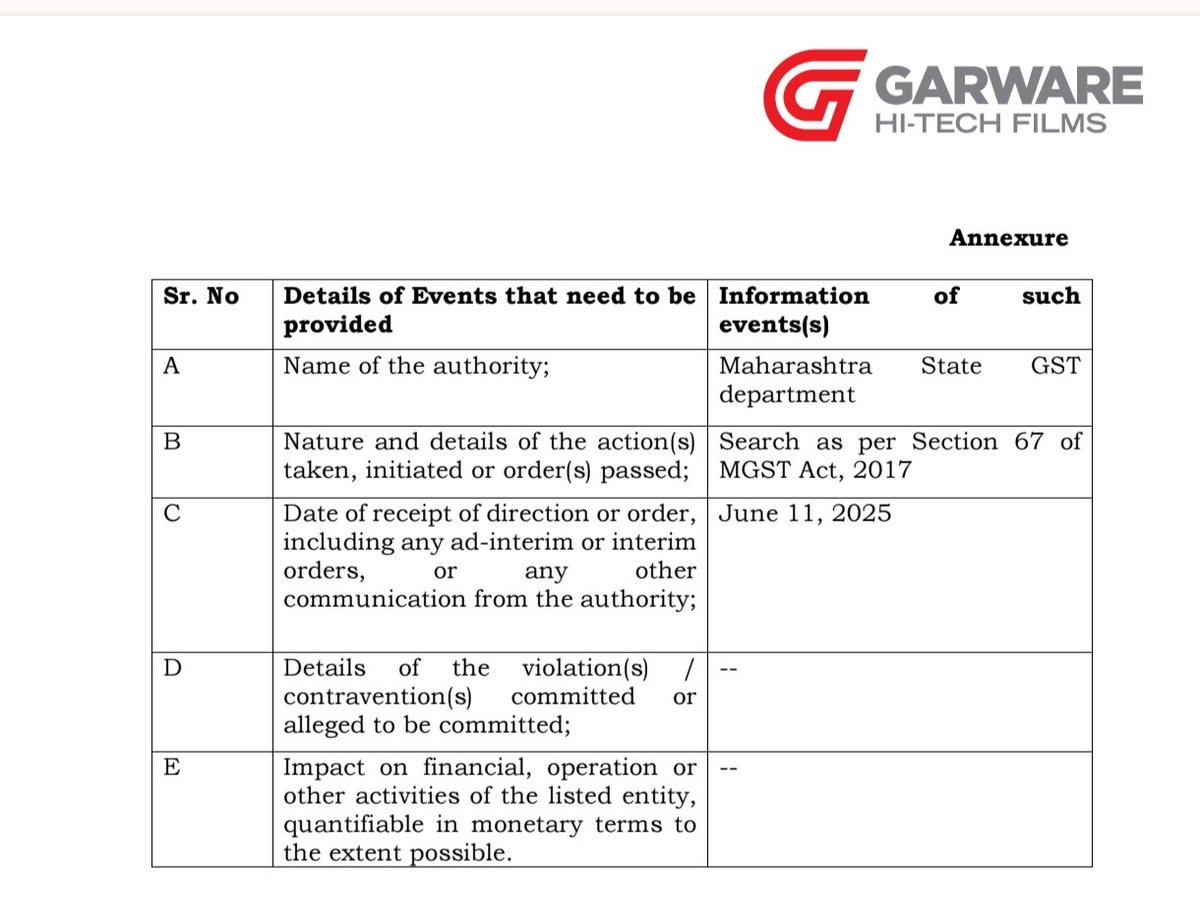 GARWARE
HI-TECH FILMS

Annexure

| Sr. No | Details of Events that need to be provided | Information of such events(s) |
|---|---|---|
| A | Name of the authority; | Maharashtra State GST department |
| B | Nature and details of the action(s) taken, initiated or order(s) passed; | Search as per Section 67 of MGST Act, 2017 |
| C | Date of receipt of direction or order, including any ad-interim or interim orders, or any other communication from the authority; | June 11, 2025 |
| D | Details of the violation(s) / contravention(s) committed or alleged to be committed; | -- |
| E | Impact on financial, operation or other activities of the listed entity, quantifiable in monetary terms to the extent possible. | -- |